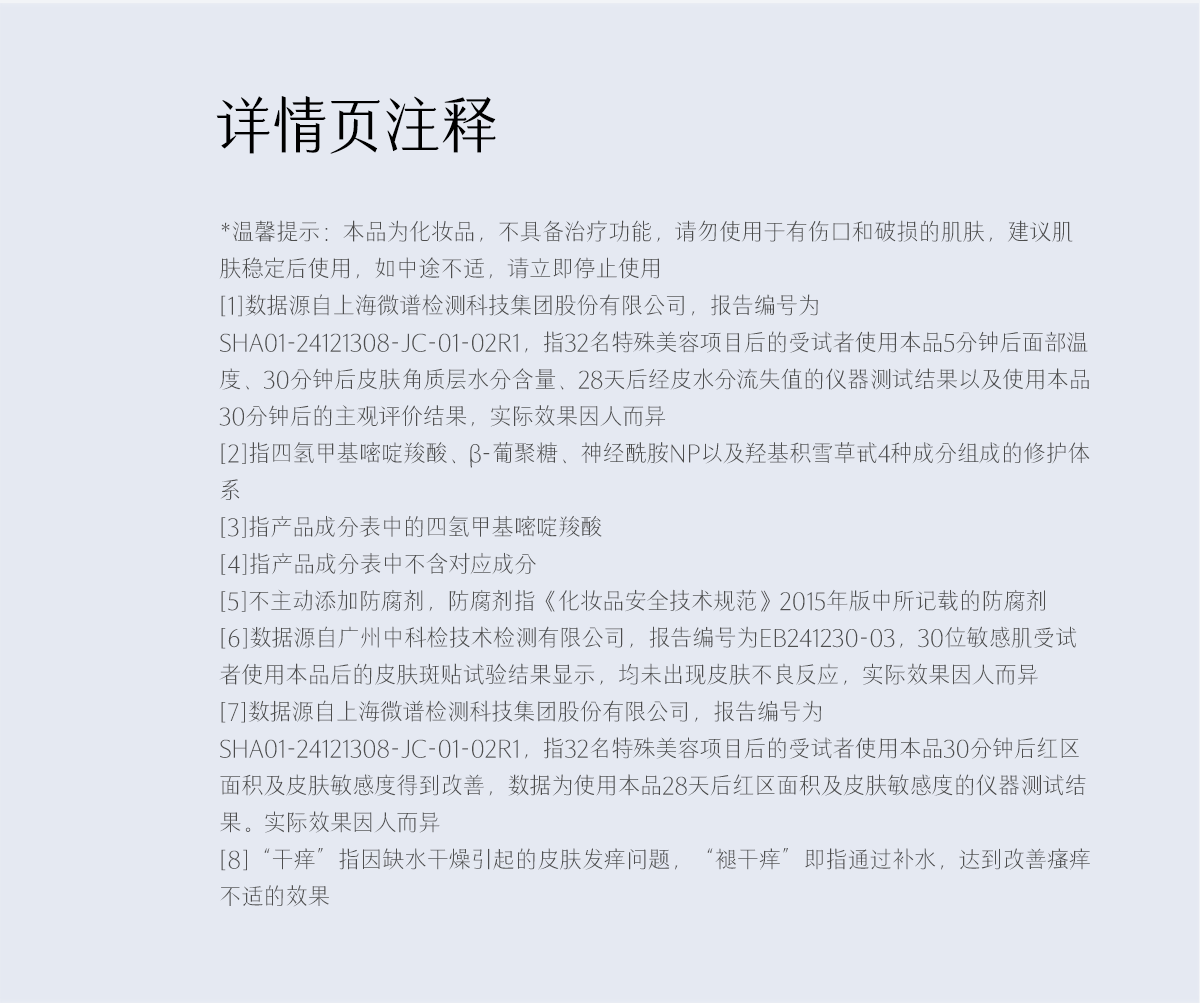 详情页注释

*温馨提示：本品为化妆品，不具备治疗功能，请勿使用于有伤口和破损的肌肤，建议肌肤稳定后使用，如中途不适，请立即停止使用

[1]数据源自上海微谱检测科技集团股份有限公司，报告编号为SHA01-24121308-JC-01-02R1，指32名特殊美容项目后的受试者使用本品5分钟后面部温度、30分钟后皮肤角质层水分含量、28天后经皮水分流失值的仪器测试结果以及使用本品30分钟后的主观评价结果，实际效果因人而异

[2]指四氢甲基嘧啶羧酸、β-葡聚糖、神经酰胺NP以及羟基积雪草甙4种成分组成的修护体系

[3]指产品成分表中的四氢甲基嘧啶羧酸

[4]指产品成分表中不含对应成分

[5]不主动添加防腐剂，防腐剂指《化妆品安全技术规范》2015年版中所记载的防腐剂

[6]数据源自广州中科检技术检测有限公司，报告编号为EB241230-03，30位敏感肌受试者使用本品后的皮肤斑贴试验结果显示，均未出现皮肤不良反应，实际效果因人而异

[7]数据源自上海微谱检测科技集团股份有限公司，报告编号为SHA01-24121308-JC-01-02R1，指32名特殊美容项目后的受试者使用本品30分钟后红区面积及皮肤敏感度得到改善，数据为使用本品28天后红区面积及皮肤敏感度的仪器测试结果。实际效果因人而异

[8]“干痒”指因缺水干燥引起的皮肤发痒问题，“褪干痒”即指通过补水，达到改善瘙痒不适的效果